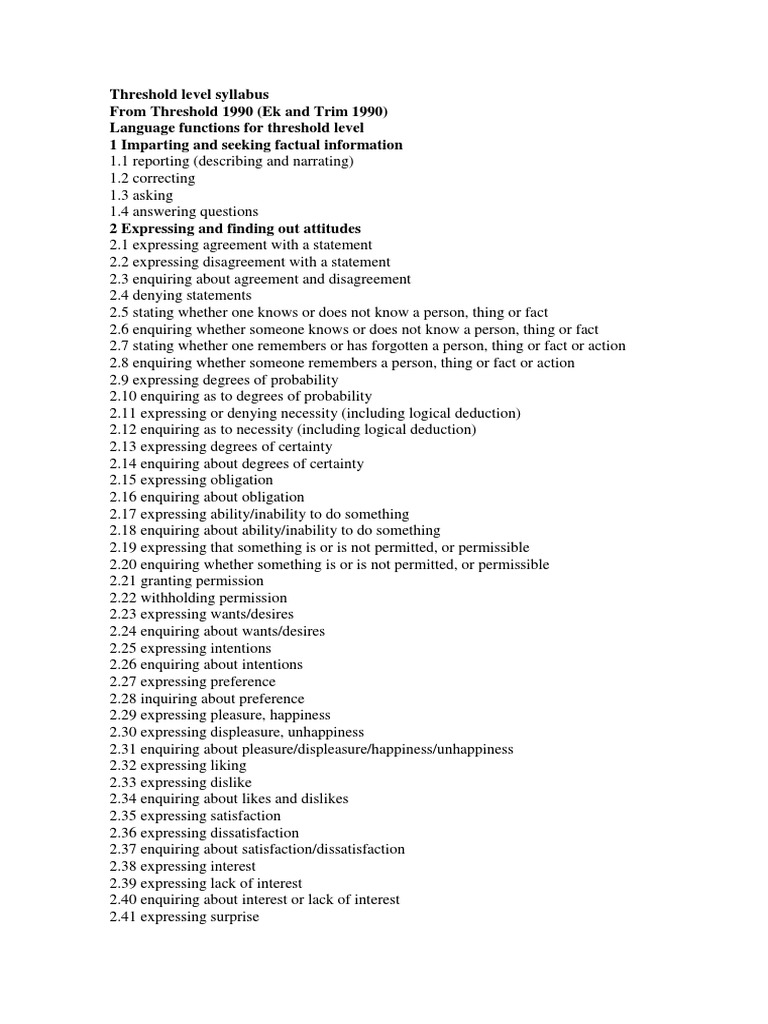 Threshold level syllabus
From Threshold 1990 (Ek and Trim 1990)
Language functions for threshold level
1 Imparting and seeking factual information
1.1 reporting (describing and narrating)
1.2 correcting
1.3 asking
1.4 answering questions
2 Expressing and finding out attitudes
2.1 expressing agreement with a statement
2.2 expressing disagreement with a statement
2.3 enquiring about agreement and disagreement
2.4 denying statements
2.5 stating whether one knows or does not know a person, thing or fact
2.6 enquiring whether someone knows or does not know a person, thing or fact
2.7 stating whether one remembers or has forgotten a person, thing or fact or action
2.8 enquiring whether someone remembers a person, thing or fact or action
2.9 expressing degrees of probability
2.10 enquiring as to degrees of probability
2.11 expressing or denying necessity (including logical deduction)
2.12 enquiring as to necessity (including logical deduction)
2.13 expressing degrees of certainty
2.14 enquiring about degrees of certainty
2.15 expressing obligation
2.16 enquiring about obligation
2.17 expressing ability/inability to do something
2.18 enquiring about ability/inability to do something
2.19 expressing that something is or is not permitted, or permissible
2.20 enquiring whether something is or is not permitted, or permissible
2.21 granting permission
2.22 withholding permission
2.23 expressing wants/desires
2.24 enquiring about wants/desires
2.25 expressing intentions
2.26 enquiring about intentions
2.27 expressing preference
2.28 inquiring about preference
2.29 expressing pleasure, happiness
2.30 expressing displeasure, unhappiness
2.31 enquiring about pleasure/displeasure/happiness/unhappiness
2.32 expressing liking
2.33 expressing dislike
2.34 enquiring about likes and dislikes
2.35 expressing satisfaction
2.36 expressing dissatisfaction
2.37 enquiring about satisfaction/dissatisfaction
2.38 expressing interest
2.39 expressing lack of interest
2.40 enquiring about interest or lack of interest
2.41 expressing surprise